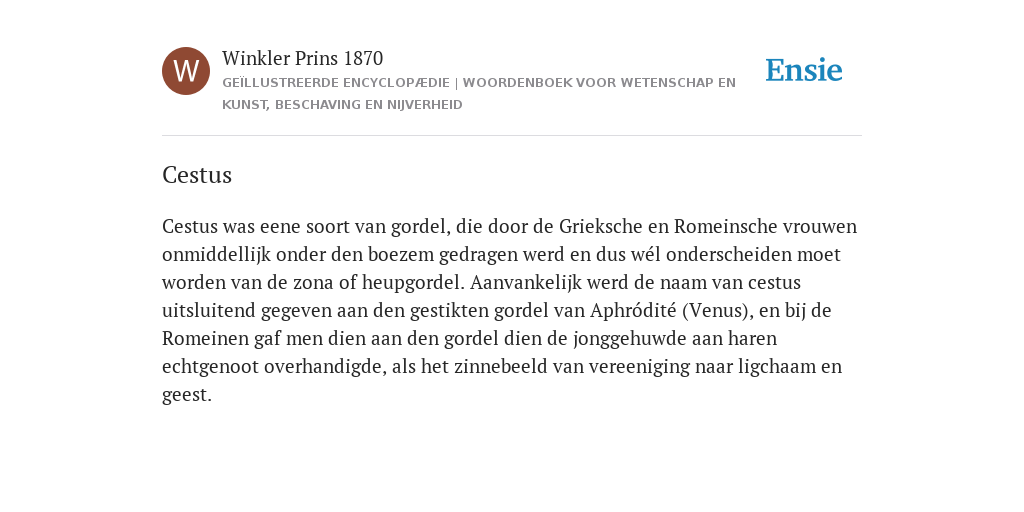 W

Winkler Prins 1870

GEÏLLUSTREERDE ENCYCLOPÆDIE | WOORDENBOEK VOOR WETENSCHAP EN KUNST, BESCHAVING EN NIJVERHEID

Ensie

Cestus

Cestus was eene soort van gordel, die door de Grieksche en Romeinsche vrouwen onmiddellijk onder den boezem gedragen werd en dus wél onderscheiden moet worden van de zona of heupgordel. Aanvankelijk werd de naam van cestus uitsluitend gegeven aan den gestikten gordel van Aphródité (Venus), en bij de Romeinen gaf men dien aan den gordel dien de jonggehuwde aan haren echtgenoot overhandigde, als het zinnebeeld van vereeniging naar ligchaam en geest.